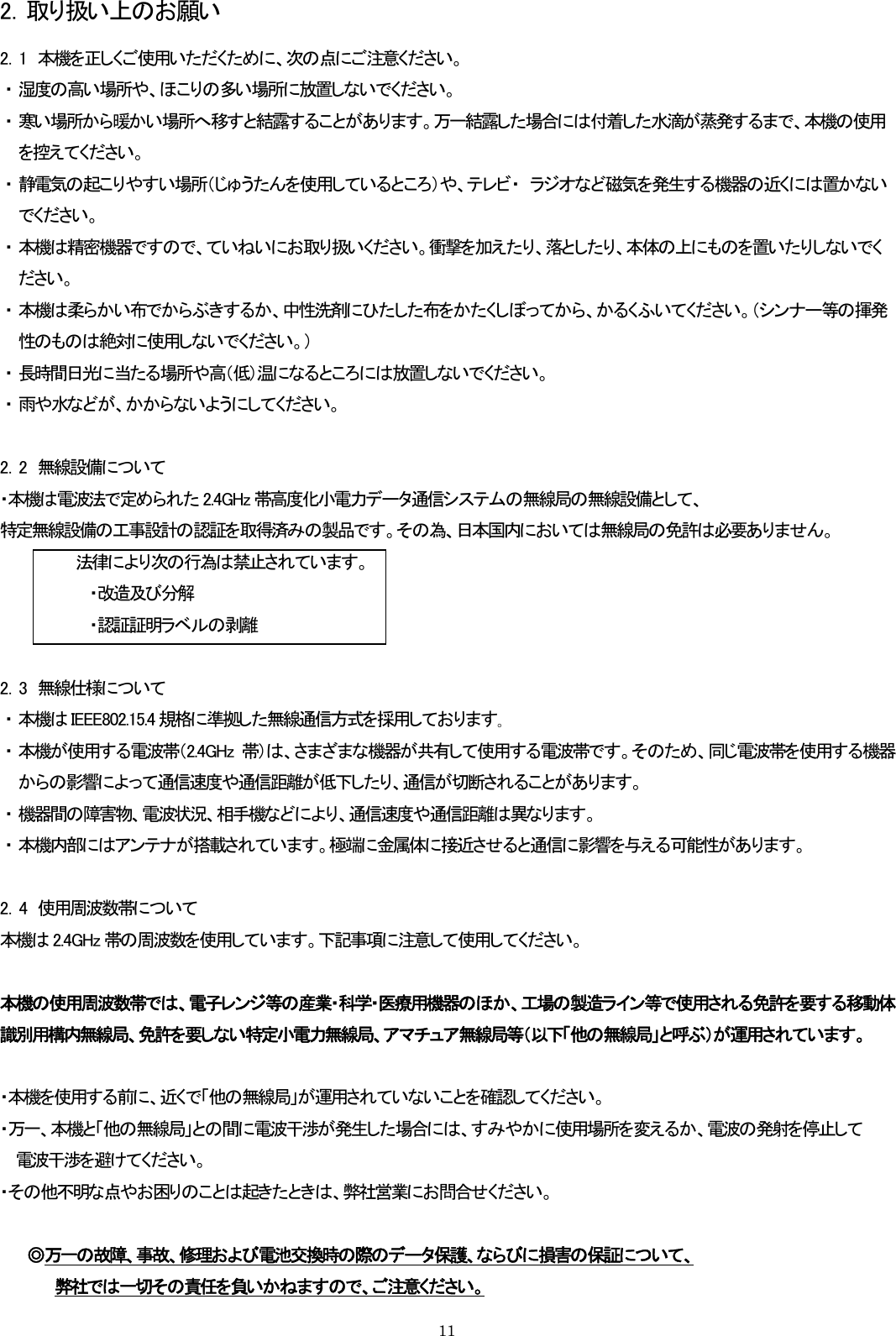 2. 取り扱い上のお願い

2. 1 本機を正しくご使用いただくために、次の点にご注意ください。

・ 湿度の高い場所や、ほこりの多い場所に放置しないでください。

・ 寒い場所から暖かい場所へ移すと結露することがあります。万一結露した場合には付着した水滴が蒸発するまで、本機の使用を控えてください。

・ 静電気の起こりやすい場所(じゅうたんを使用しているところ)や、テレビ・ ラジオなど磁気を発生する機器の近くには置かないでください。

・ 本機は精密機器ですので、ていねいにお取り扱いください。衝撃を加えたり、落としたり、本体の上にものを置いたりしないでください。

・ 本機は柔らかい布でからぶきするか、中性洗剤にひたした布をかたくしぼってから、かるくふいてください。(シンナー等の揮発性のものは絶対に使用しないでください。)

・ 長時間日光に当たる場所や高(低)温になるところには放置しないでください。

・ 雨や水などが、かからないようにしてください。

2. 2 無線設備について

・本機は電波法で定められた 2.4GHz 帯高度化小電力データ通信システムの無線局の無線設備として、特定無線設備の工事設計の認証を取得済みの製品です。その為、日本国内においては無線局の免許は必要ありません。

法律により次の行為は禁止されています。
・改造及び分解
・認証証明ラベルの剥離

2. 3 無線仕様について

・ 本機は IEEE802.15.4 規格に準拠した無線通信方式を採用しております。

・ 本機が使用する電波帯(2.4GHz 帯)は、さまざまな機器が共有して使用する電波帯です。そのため、同じ電波帯を使用する機器からの影響によって通信速度や通信距離が低下したり、通信が切断されることがあります。

・ 機器間の障害物、電波状況、相手機などにより、通信速度や通信距離は異なります。

・ 本機内部にはアンテナが搭載されています。極端に金属体に接近させると通信に影響を与える可能性があります。

2. 4 使用周波数帯について

本機は 2.4GHz 帯の周波数を使用しています。下記事項に注意して使用してください。

本機の使用周波数帯では、電子レンジ等の産業・科学・医療用機器のほか、工場の製造ライン等で使用される免許を要する移動体識別用構内無線局、免許を要しない特定小電力無線局、アマチュア無線局等(以下「他の無線局」と呼ぶ)が運用されています。

・本機を使用する前に、近くで「他の無線局」が運用されていないことを確認してください。

・万一、本機と「他の無線局」との間に電波干渉が発生した場合には、すみやかに使用場所を変えるか、電波の発射を停止して電波干渉を避けてください。

・その他不明な点やお困りのことは起きたときは、弊社営業にお問合せください。

◎万一の故障、事故、修理および電池交換時の際のデータ保護、ならびに損害の保証について、弊社では一切その責任を負いかねますので、ご注意ください。

11